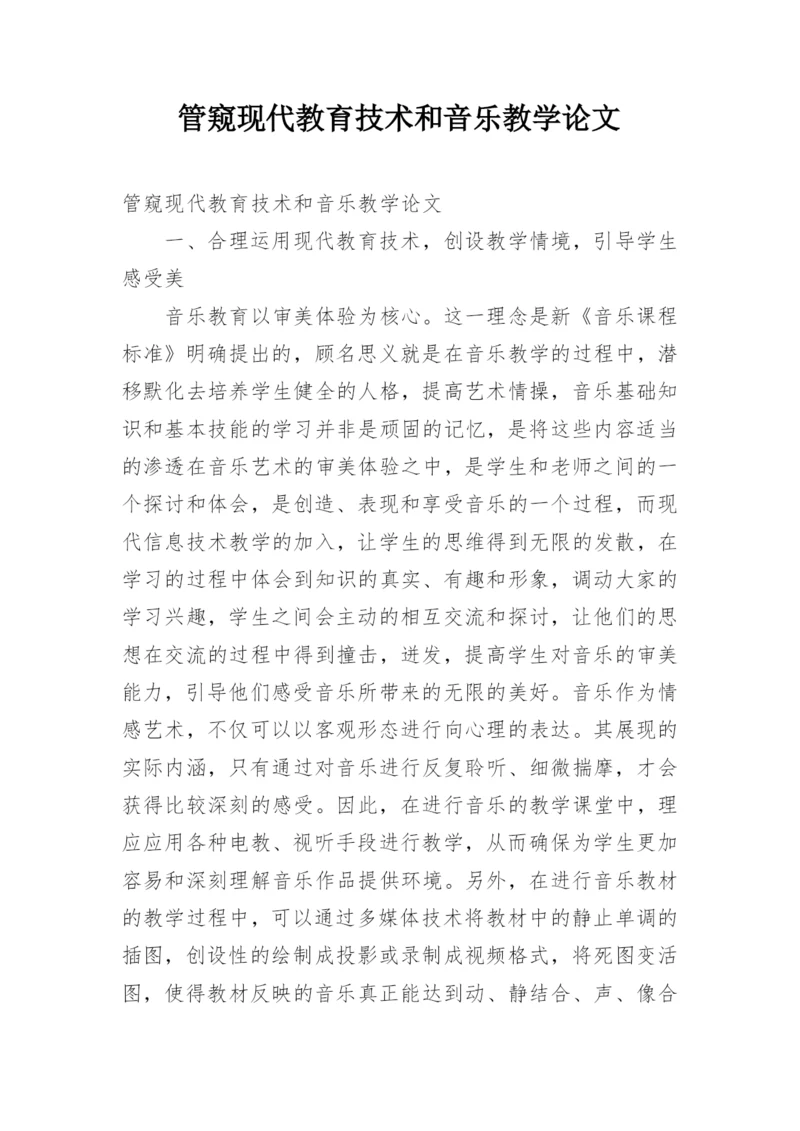 管窥现代教育技术和音乐教学论文

管窥现代教育技术和音乐教学论文

一、合理运用现代教育技术，创设教学情境，引导学生感受美

音乐教育以审美体验为核心。这一理念是新《音乐课程标准》明确提出的，顾名思义就是在音乐教学的过程中，潜移默化去培养学生健全的人格，提高艺术情操，音乐基础知识和基本技能的学习并非是顽固的记忆，是将这些内容适当的渗透在音乐艺术的审美体验之中，是学生和老师之间的一个探讨和体会，是创造、表现和享受音乐的一个过程，而现代信息技术教学的加入，让学生的思维得到无限的发散，在学习的过程中体会到知识的真实、有趣和形象，调动大家的学习兴趣，学生之间会主动的相互交流和探讨，让他们的思想在交流的过程中得到撞击，迸发，提高学生对音乐的审美能力，引导他们感受音乐所带来的无限的美好。音乐作为情感艺术，不仅可以以客观形态进行向心理的表达。其展现的实际内涵，只有通过对音乐进行反复聆听、细微揣摩，才会获得比较深刻的感受。因此，在进行音乐的教学课堂中，理应应用各种电教、视听手段进行教学，从而确保为学生更加容易和深刻理解音乐作品提供环境。另外，在进行音乐教材的教学过程中，可以通过多媒体技术将教材中的静止单调的插图，创设性的绘制成投影或录制成视频格式，将死图变活图，使得教材反映的音乐真正能达到动、静结合、声、像合